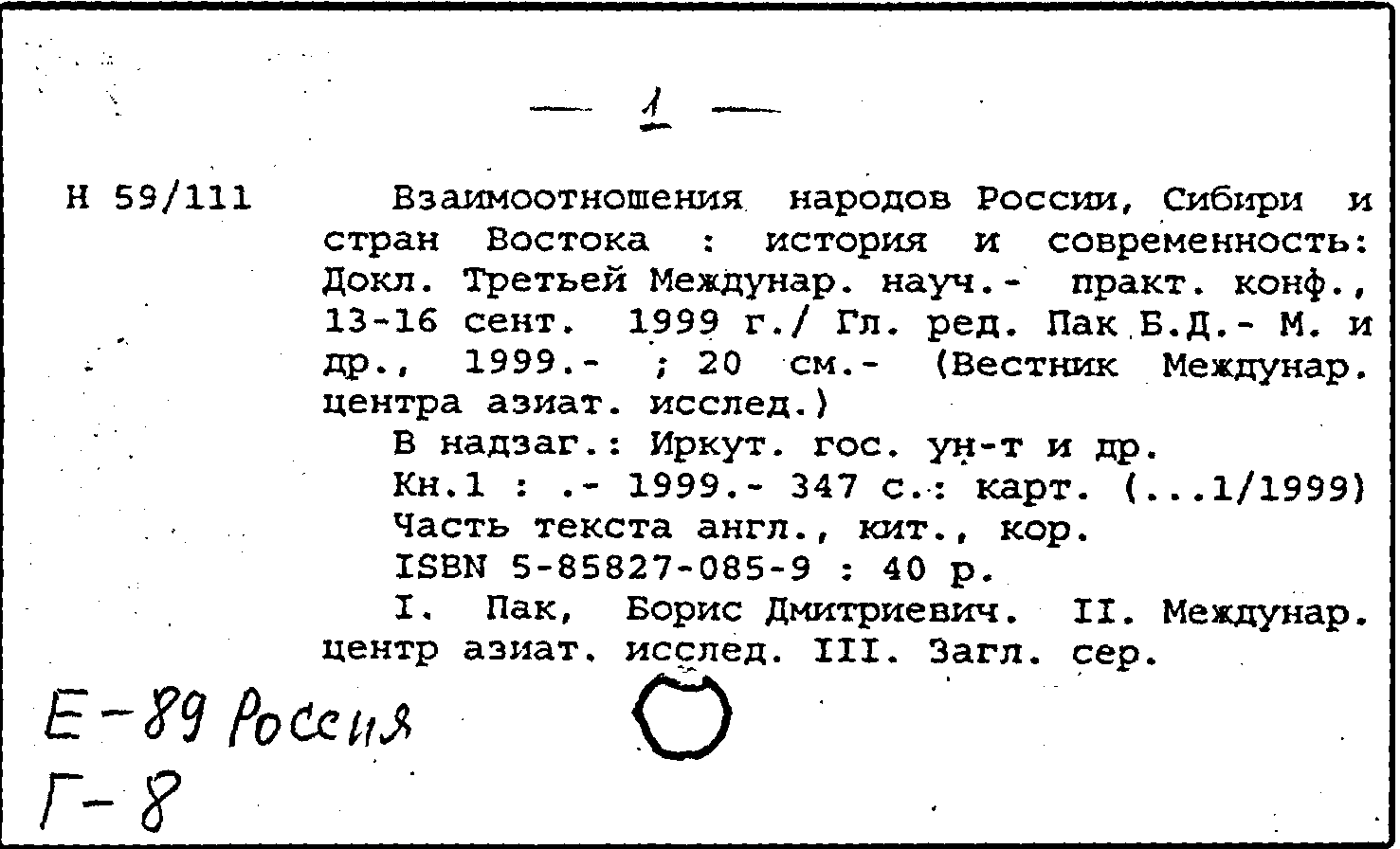 — 1 —

Н 59/111

Взаимоотношения народов России, Сибири и стран Востока : история и современность: Докл. Третьей Междунар. науч.- практ. конф., 13-16 сент. 1999 г./ Гл. ред. Пак Б.Д.- М. и др., 1999.- ; 20 см.- (Вестник Междунар. центра азиат. исслед.)

В надзаг.: Иркут. гос. ун-т и др.

Кн.1 : .- 1999.- 347 с.: карт. (...1/1999)

Часть текста англ., кит., кор.

ISBN 5-85827-085-9 : 40 р.

I. Пак, Борис Дмитриевич. II. Междунар. центр азиат. исслед. III. Загл. сер.

Е-89 Россия
Г-8